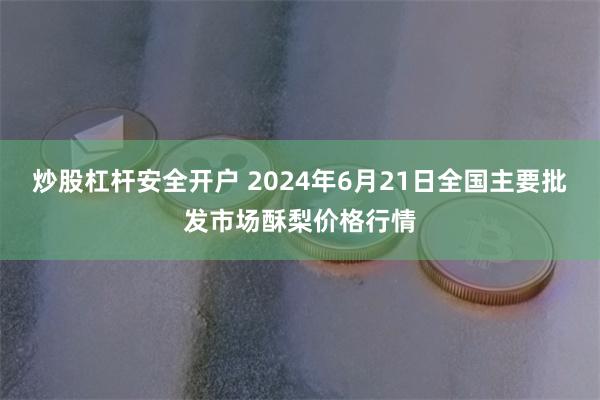 炒股杠杆安全开户 2024年6月21日全国主要批发市场酥梨价格行情